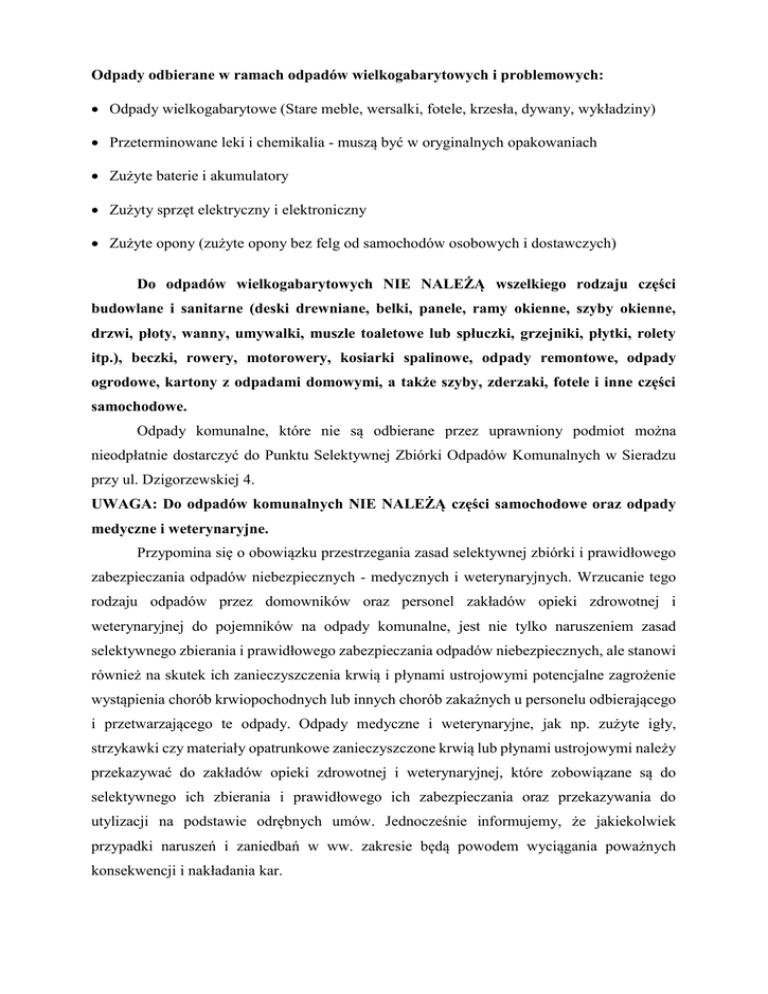 Odpady odbierane w ramach odpadów wielkogabarytowych i problemowych:

• Odpady wielkogabarytowe (Stare meble, wersalki, fotele, krzesła, dywany, wykładziny)

• Przeterminowane leki i chemikalia - muszą być w oryginalnych opakowaniach

• Zużyte baterie i akumulatory

• Zużyty sprzęt elektryczny i elektroniczny

• Zużyte opony (zużyte opony bez felg od samochodów osobowych i dostawczych)

Do odpadów wielkogabarytowych NIE NALEŻĄ wszelkiego rodzaju części budowlane i sanitarne (deski drewniane, belki, panele, ramy okienne, szyby okienne, drzwi, płoty, wanny, umywalki, muszle toaletowe lub spłuczki, grzejniki, płytki, rolety itp.), beczki, rowery, motorowery, kosiarki spalinowe, odpady remontowe, odpady ogrodowe, kartony z odpadami domowymi, a także szyby, zderzaki, fotele i inne części samochodowe.

Odpady komunalne, które nie są odbierane przez uprawniony podmiot można nieodpłatnie dostarczyć do Punktu Selektywnej Zbiórki Odpadów Komunalnych w Sieradzu przy ul. Dzigorzewskiej 4.

UWAGA: Do odpadów komunalnych NIE NALEŻĄ części samochodowe oraz odpady medyczne i weterynaryjne.

Przypomina się o obowiązku przestrzegania zasad selektywnej zbiórki i prawidłowego zabezpieczania odpadów niebezpiecznych - medycznych i weterynaryjnych. Wrzucanie tego rodzaju odpadów przez domowników oraz personel zakładów opieki zdrowotnej i weterynaryjnej do pojemników na odpady komunalne, jest nie tylko naruszeniem zasad selektywnego zbierania i prawidłowego zabezpieczania odpadów niebezpiecznych, ale stanowi również na skutek ich zanieczyszczenia krwią i płynami ustrojowymi potencjalne zagrożenie wystąpienia chorób krwiopochodnych lub innych chorób zakaźnych u personelu odbierającego i przetwarzającego te odpady. Odpady medyczne i weterynaryjne, jak np. zużyte igły, strzykawki czy materiały opatrunkowe zanieczyszczone krwią lub płynami ustrojowymi należy przekazywać do zakładów opieki zdrowotnej i weterynaryjnej, które zobowiązane są do selektywnego ich zbierania i prawidłowego ich zabezpieczania oraz przekazywania do utylizacji na podstawie odrębnych umów. Jednocześnie informujemy, że jakiekolwiek przypadki naruszeń i zaniedbań w ww. zakresie będą powodem wyciągania poważnych konsekwencji i nakładania kar.